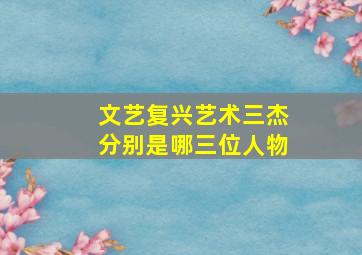 文艺复兴艺术三杰
分别是哪三位人物